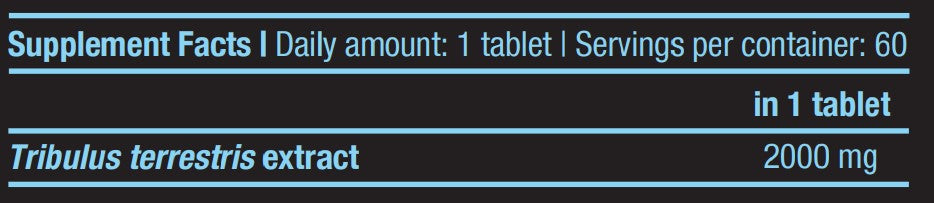 Supplement Facts | Daily amount: 1 tablet | Servings per container: 60

| | in 1 tablet |
|---|---|
| Tribulus terrestris extract | 2000 mg |